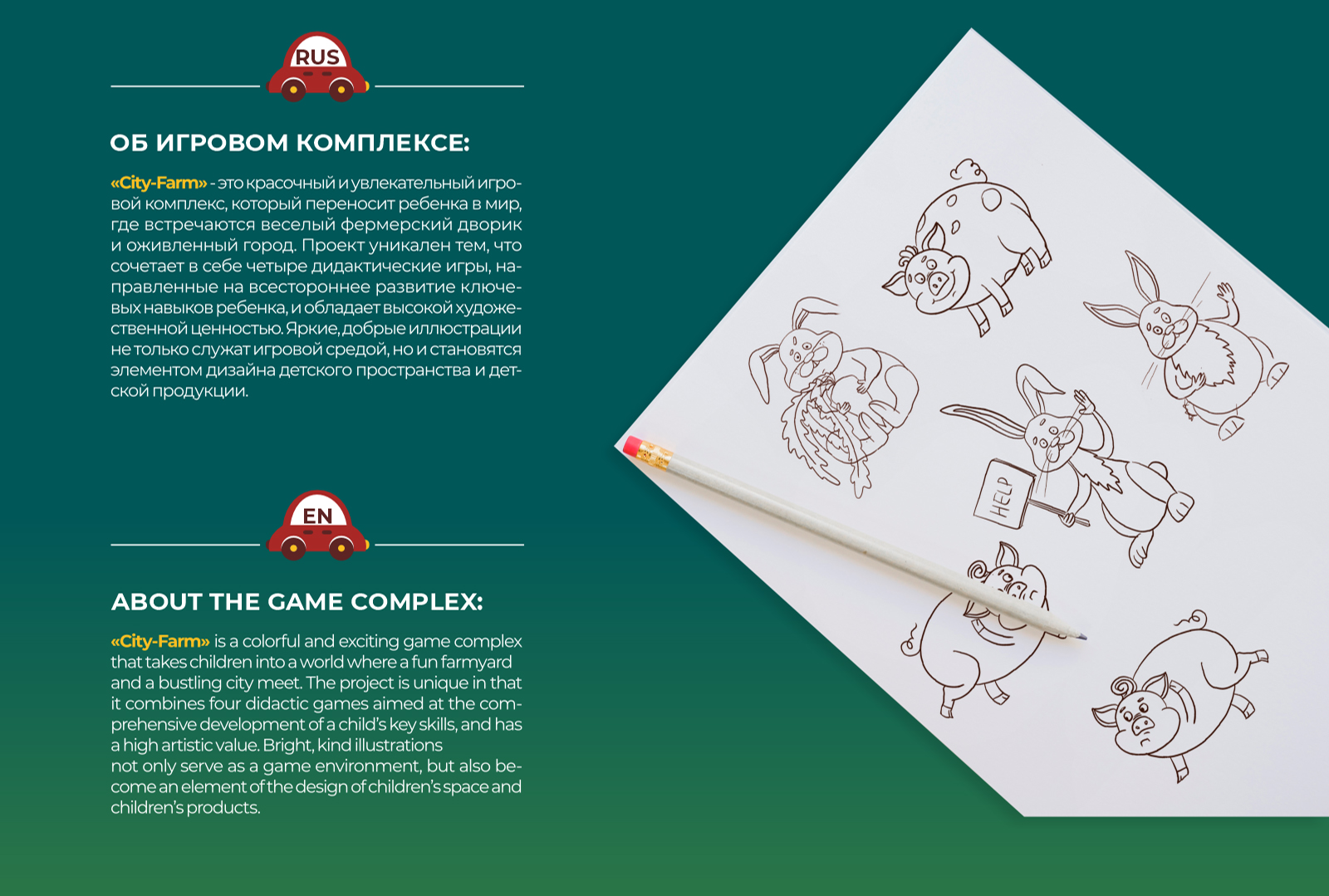 RUS

ОБ ИГРОВОМ КОМПЛЕКСЕ:

«City-Farm» - это красочный и увлекательный игровой комплекс, который переносит ребенка в мир, где встречаются веселый фермерский дворик и оживленный город. Проект уникален тем, что сочетает в себе четыре дидактические игры, направленные на всестороннее развитие ключевых навыков ребенка, и обладает высокой художественной ценностью. Яркие, добрые иллюстрации не только служат игровой средой, но и становятся элементом дизайна детского пространства и детской продукции.

EN

ABOUT THE GAME COMPLEX:

«City-Farm» is a colorful and exciting game complex that takes children into a world where a fun farmyard and a bustling city meet. The project is unique in that it combines four didactic games aimed at the comprehensive development of a child's key skills, and has a high artistic value. Bright, kind illustrations

not only serve as a game environment, but also become an element of the design of children's space and children's products.

HELP